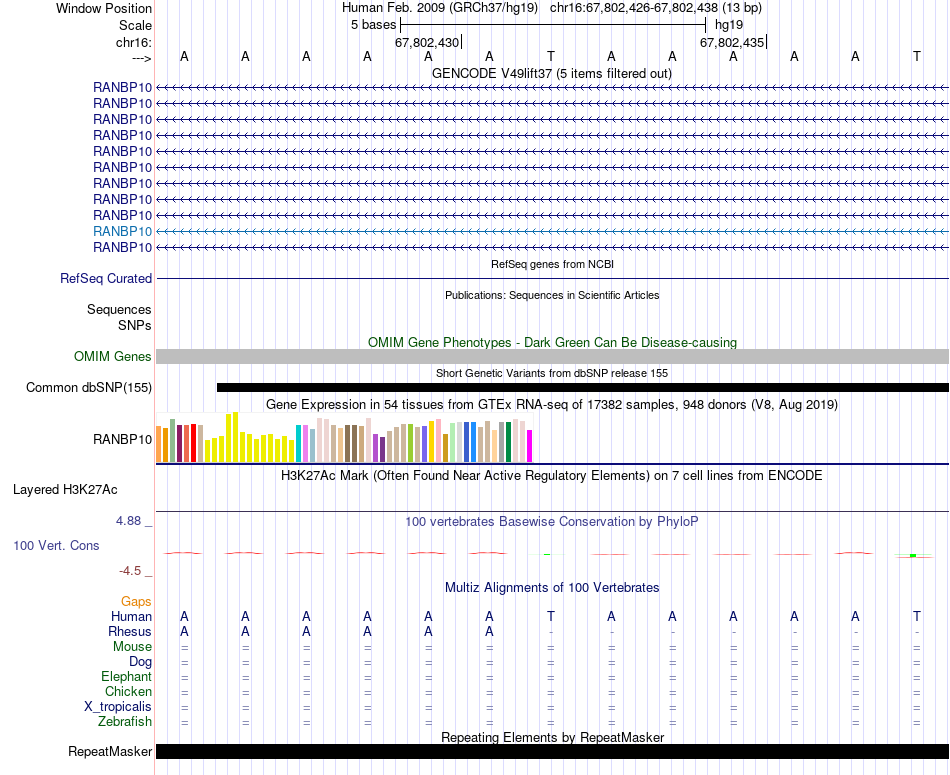 Window Position Human Feb. 2009 (GRCh37/hg19) chr16:67,802,426-67,802,438 (13 bp)
Scale 5 bases hg19
chr16: 67,802,430 67,802,435
---> A A A A A A T A A A A A T
GENCODE V49lift37 (5 items filtered out)
RANBP10
RANBP10
RANBP10
RANBP10
RANBP10
RANBP10
RANBP10
RANBP10
RANBP10
RANBP10
RANBP10
RefSeq genes from NCBI
RefSeq Curated
Publications: Sequences in Scientific Articles
Sequences
SNPs
OMIM Gene Phenotypes - Dark Green Can Be Disease-causing
OMIM Genes
Short Genetic Variants from dbSNP release 155
Common dbSNP(155)
Gene Expression in 54 tissues from GTEx RNA-seq of 17382 samples, 948 donors (V8, Aug 2019)
RANBP10
H3K27Ac Mark (Often Found Near Active Regulatory Elements) on 7 cell lines from ENCODE
Layered H3K27Ac
4.88 _ 100 vertebrates Basewise Conservation by PhyloP
100 Vert. Cons
-4.5 _
Multiz Alignments of 100 Vertebrates
Gaps
Human A A A A A A T A A A A A T
Rhesus A A A A A A - - - - - - -
Mouse = = = = = = = = = = = = =
Dog = = = = = = = = = = = = =
Elephant = = = = = = = = = = = = =
Chicken = = = = = = = = = = = = =
X_tropicalis = = = = = = = = = = = = =
Zebrafish = = = = = = = = = = = = =
Repeating Elements by RepeatMasker
RepeatMasker